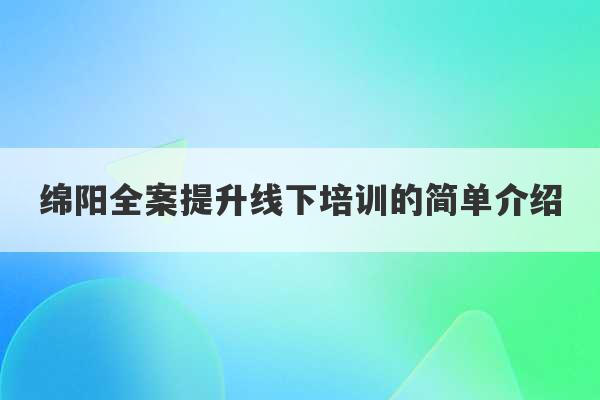 绵阳全案提升线下培训的简单介绍